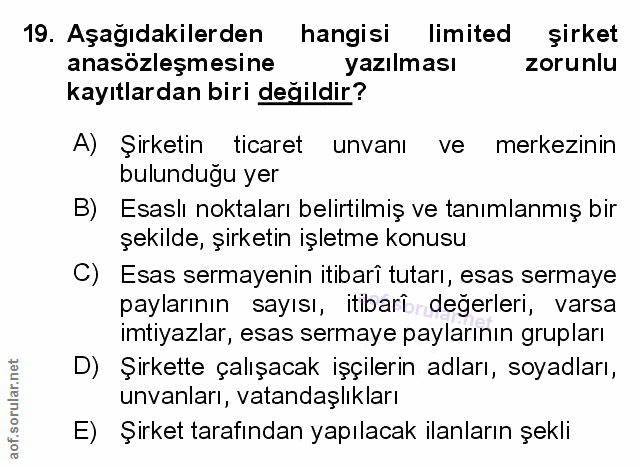 19. Aşağıdakilerden hangisi limited şirket anasözleşmesine yazılması zorunlu kayıtlardan biri değildir?

A) Şirketin ticaret unvanı ve merkezinin bulunduğu yer

B) Esaslı noktaları belirtilmiş ve tanımlanmış bir şekilde, şirketin işletme konusu

C) Esas sermayenin itibarî tutarı, esas sermaye paylarının sayısı, itibarî değerleri, varsa imtiyazlar, esas sermaye paylarının grupları

D) Şirkette çalışacak işçilerin adları, soyadları, unvanları, vatandaşlıkları

E) Şirket tarafından yapılacak ilanların şekli

aof.sorular.net